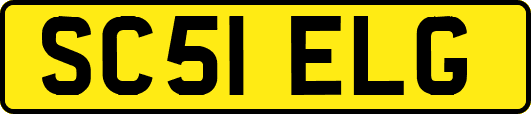 SC51 ELG